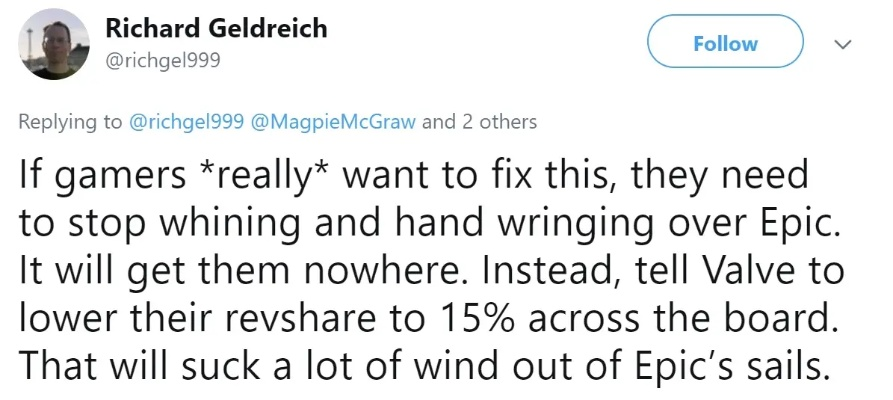 Richard Geldreich
@richgel999

Follow

Replying to @richgel999 @MagpieMcGraw and 2 others

If gamers *really* want to fix this, they need to stop whining and hand wringing over Epic. It will get them nowhere. Instead, tell Valve to lower their revshare to 15% across the board. That will suck a lot of wind out of Epic's sails.